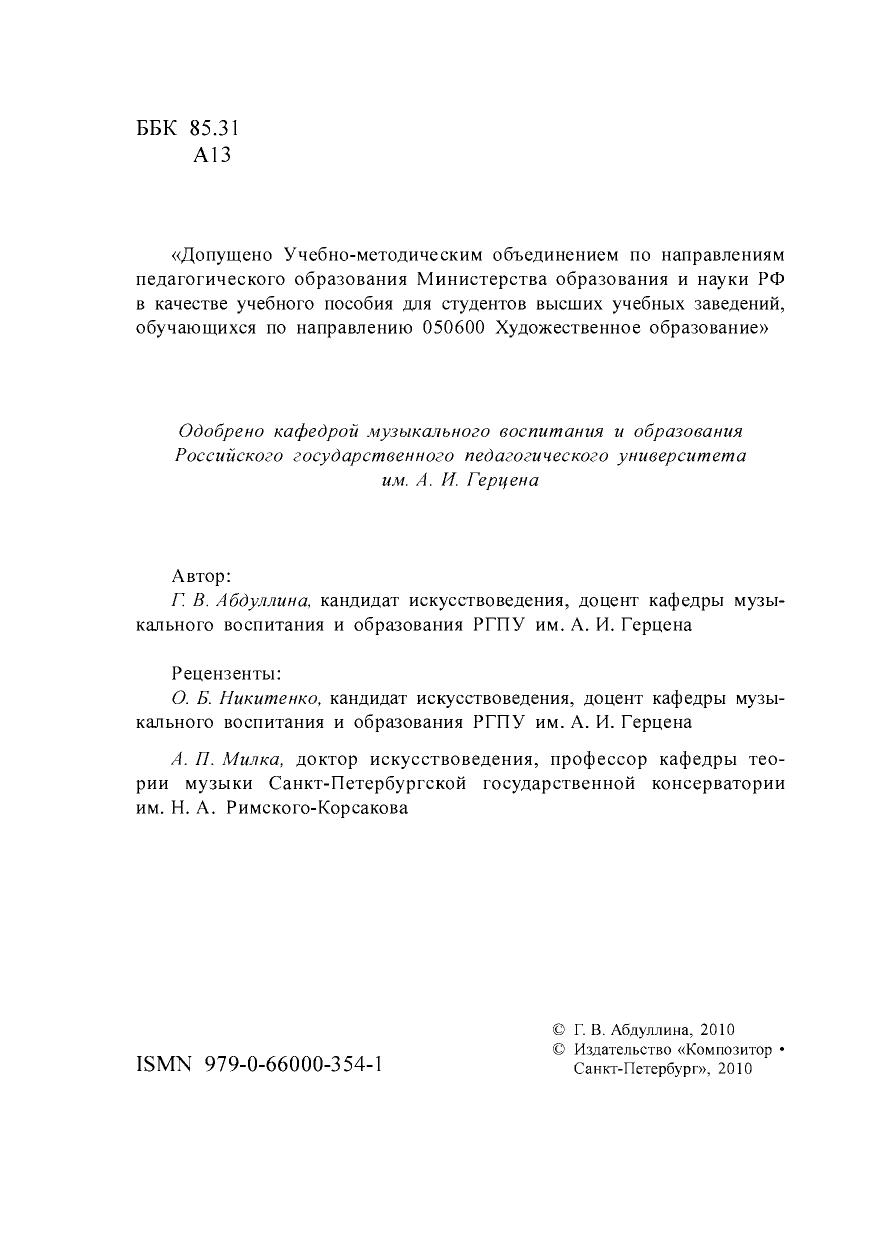 ББК 85.31
А13

«Допущено Учебно-методическим объединением по направлениям педагогического образования Министерства образования и науки РФ в качестве учебного пособия для студентов высших учебных заведений, обучающихся по направлению 050600 Художественное образование»

Одобрено кафедрой музыкального воспитания и образования Российского государственного педагогического университета им. А. И. Герцена

Автор:
Г. В. Абдуллина, кандидат искусствоведения, доцент кафедры музыкального воспитания и образования РГПУ им. А. И. Герцена

Рецензенты:
О. Б. Никитенко, кандидат искусствоведения, доцент кафедры музыкального воспитания и образования РГПУ им. А. И. Герцена

А. П. Милка, доктор искусствоведения, профессор кафедры теории музыки Санкт-Петербургской государственной консерватории им. Н. А. Римского-Корсакова

ISMN 979-0-66000-354-1

© Г. В. Абдуллина, 2010
© Издательство «Композитор • Санкт-Петербург», 2010